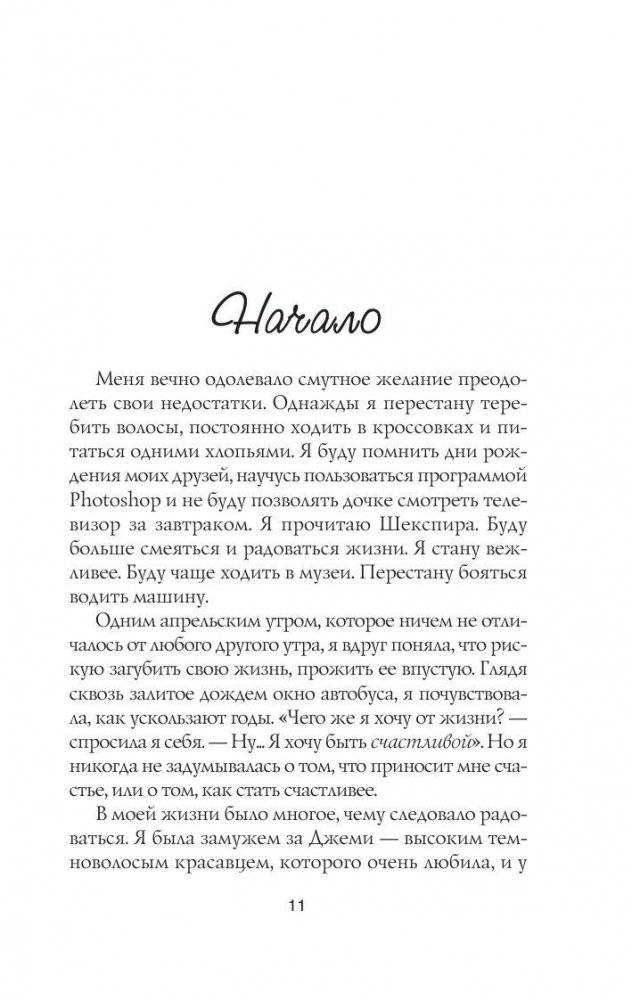 Начало

Меня вечно одолевало смутное желание преодолеть свои недостатки. Однажды я перестану теребить волосы, постоянно ходить в кроссовках и питаться одними хлопьями. Я буду помнить дни рождения моих друзей, научусь пользоваться программой Photoshop и не буду позволять дочке смотреть телевизор за завтраком. Я прочитаю Шекспира. Буду больше смеяться и радоваться жизни. Я стану вежливее. Буду чаще ходить в музеи. Перестану бояться водить машину.

Одним апрельским утром, которое ничем не отличалось от любого другого утра, я вдруг поняла, что рискую загубить свою жизнь, прожить ее впустую. Глядя сквозь залитое дождем окно автобуса, я почувствовала, как ускользают годы. «Чего же я хочу от жизни? — спросила я себя. — Ну... Я хочу быть счастливой». Но я никогда не задумывалась о том, что приносит мне счастье, или о том, как стать счастливее.

В моей жизни было многое, чему следовало радоваться. Я была замужем за Джеми — высоким темноволосым красавцем, которого очень любила, и у

11